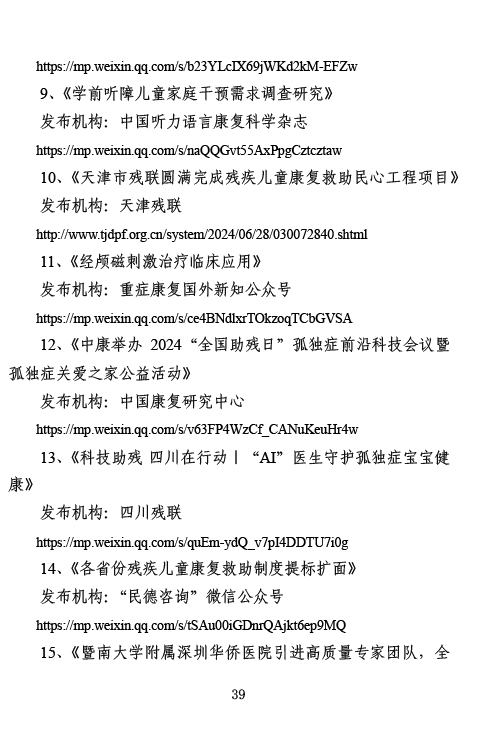 https://mp.weixin.qq.com/s/b23YLcIX69jWKd2kM-EFZw

9、《学前听障儿童家庭干预需求调查研究》

发布机构：中国听力语言康复科学杂志

https://mp.weixin.qq.com/s/naQQGvt55AxPpgCztcztaw

10、《天津市残联圆满完成残疾儿童康复救助民心工程项目》

发布机构：天津残联

http://www.tjdpf.org.cn/system/2024/06/28/030072840.shtml

11、《经颅磁刺激治疗临床应用》

发布机构：重症康复国外新知公众号

https://mp.weixin.qq.com/s/ce4BNdlxrTOkzoqTCbGVSA

12、《中康举办 2024“全国助残日”孤独症前沿科技会议暨孤独症关爱之家公益活动》

发布机构：中国康复研究中心

https://mp.weixin.qq.com/s/v63FP4WzCf_CANuKeuHr4w

13、《科技助残 四川在行动丨“AI”医生守护孤独症宝宝健康》

发布机构：四川残联

https://mp.weixin.qq.com/s/quEm-ydQ_v7pI4DDTU7i0g

14、《各省份残疾儿童康复救助制度提标扩面》

发布机构：“民德咨询”微信公众号

https://mp.weixin.qq.com/s/tSAu00iGDnrQAjkt6ep9MQ

15、《暨南大学附属深圳华侨医院引进高质量专家团队，全

39